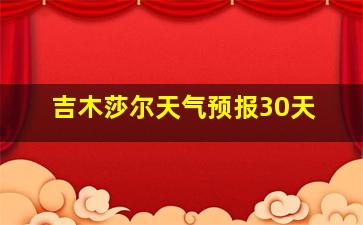 吉木莎尔天气预报30天